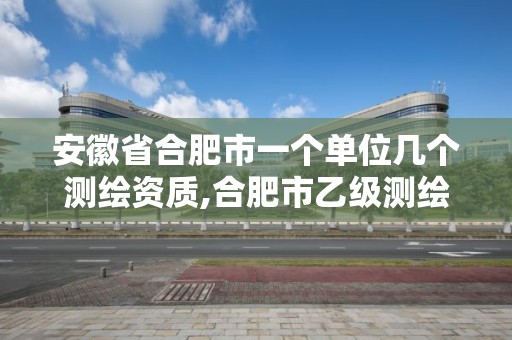 安徽省合肥市一个单位几个测绘资质,合肥市乙级测绘